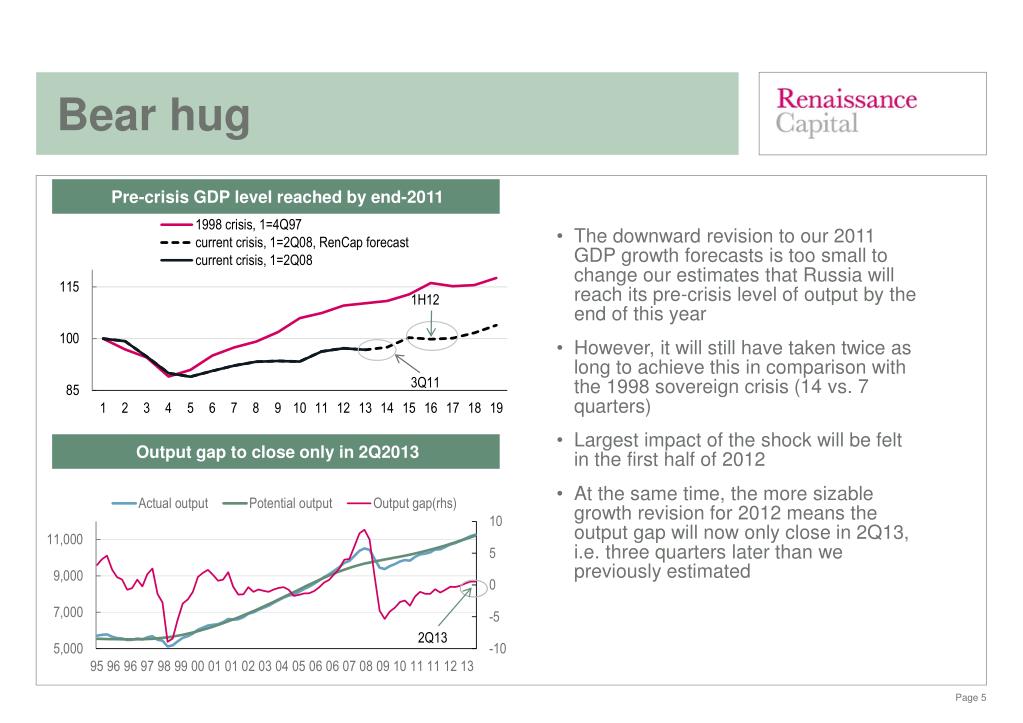 Bear hug

Renaissance Capital

Pre-crisis GDP level reached by end-2011

1998 crisis, 1=4Q97
current crisis, 1=2Q08, RenCap forecast
current crisis, 1=2Q08

115
100
85

1H12
3Q11

1 2 3 4 5 6 7 8 9 10 11 12 13 14 15 16 17 18 19

Output gap to close only in 2Q2013

Actual output
Potential output
Output gap(rhs)

11,000
9,000
7,000
5,000

10
5
0
-5
-10

2Q13

95 96 96 97 98 99 00 01 01 02 03 04 05 06 06 07 08 09 10 11 11 12 13

• The downward revision to our 2011 GDP growth forecasts is too small to change our estimates that Russia will reach its pre-crisis level of output by the end of this year

• However, it will still have taken twice as long to achieve this in comparison with the 1998 sovereign crisis (14 vs. 7 quarters)

• Largest impact of the shock will be felt in the first half of 2012

• At the same time, the more sizable growth revision for 2012 means the output gap will now only close in 2Q13, i.e. three quarters later than we previously estimated

Page 5